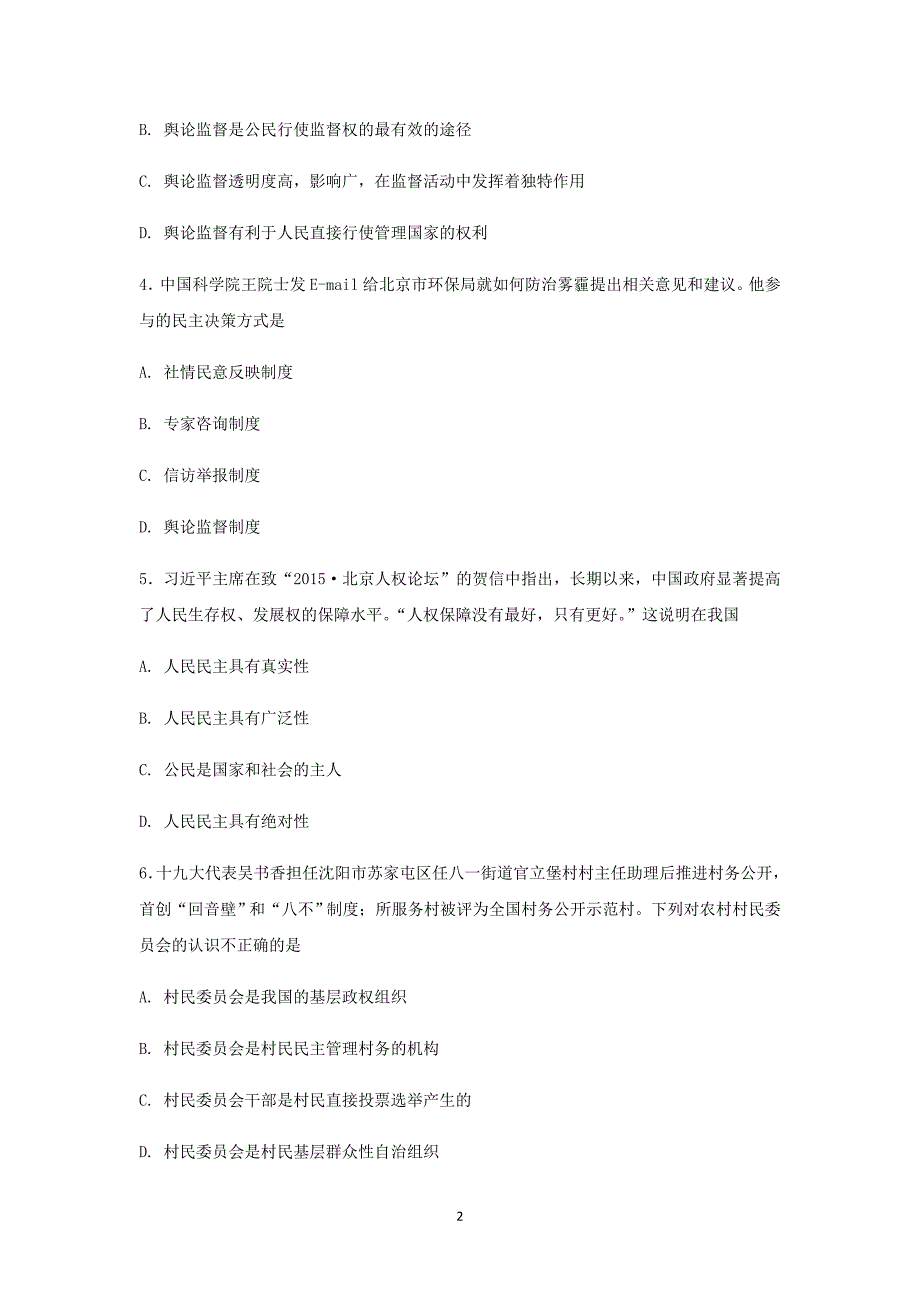 B. 舆论监督是公民行使监督权的最有效的途径

C. 舆论监督透明度高，影响广，在监督活动中发挥着独特作用

D. 舆论监督有利于人民直接行使管理国家的权利

4. 中国科学院王院士发 E-mail 给北京市环保局就如何防治雾霾提出相关意见和建议。他参与的民主决策方式是

A. 社情民意反映制度

B. 专家咨询制度

C. 信访举报制度

D. 舆论监督制度

5. 习近平主席在致“2015·北京人权论坛”的贺信中指出，长期以来，中国政府显著提高了人民生存权、发展权的保障水平。“人权保障没有最好，只有更好。”这说明在我国

A. 人民民主具有真实性

B. 人民民主具有广泛性

C. 公民是国家和社会的主人

D. 人民民主具有绝对性

6. 十九大代表吴书香担任沈阳市苏家屯区任八一街道官立堡村村主任助理后推进村务公开，首创“回音壁”和“八不”制度；所服务村被评为全国村务公开示范村。下列对农村村民委员会的认识不正确的是

A. 村民委员会是我国的基层政权组织

B. 村民委员会是村民民主管理村务的机构

C. 村民委员会干部是村民直接投票选举产生的

D. 村民委员会是村民基层群众性自治组织

2